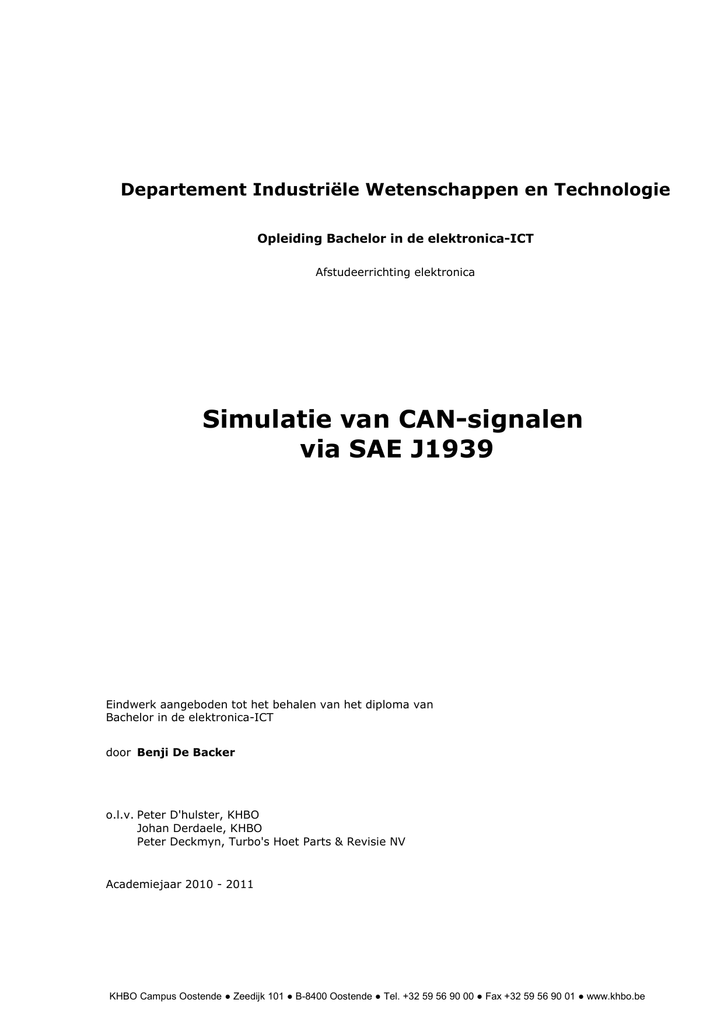 Departement Industriële Wetenschappen en Technologie

Opleiding Bachelor in de elektronica-ICT

Afstudeerrichting elektronica

Simulatie van CAN-signalen via SAE J1939

Eindwerk aangeboden tot het behalen van het diploma van Bachelor in de elektronica-ICT

door Benji De Backer

o.l.v. Peter D'hulster, KHBO
Johan Derdaele, KHBO
Peter Deckmyn, Turbo's Hoet Parts & Revisie NV

Academiejaar 2010 - 2011

KHBO Campus Oostende ● Zeedijk 101 ● B-8400 Oostende ● Tel. +32 59 56 90 00 ● Fax +32 59 56 90 01 ● www.khbo.be